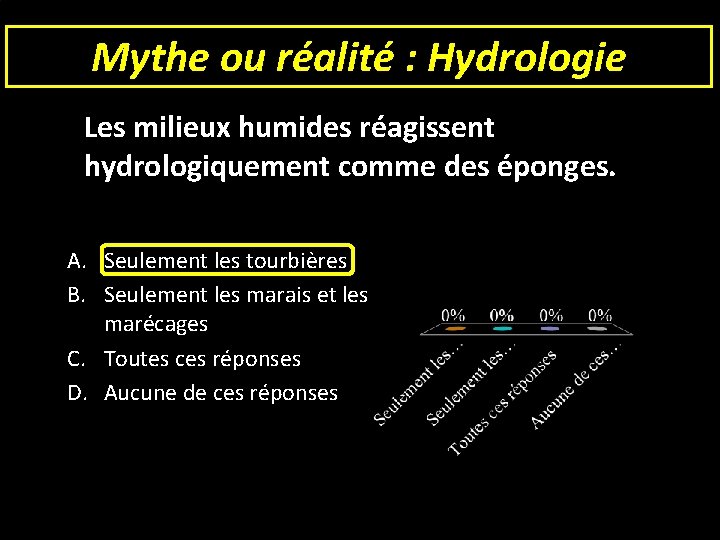 Mythe ou réalité : Hydrologie

Les milieux humides réagissent hydrologiquement comme des éponges.

A. Seulement les tourbières
B. Seulement les marais et les marécages
C. Toutes ces réponses
D. Aucune de ces réponses

0%
0%
0%
0%

Seulement les...
Seulement les...
Toutes ces réponses
Aucune de ces...